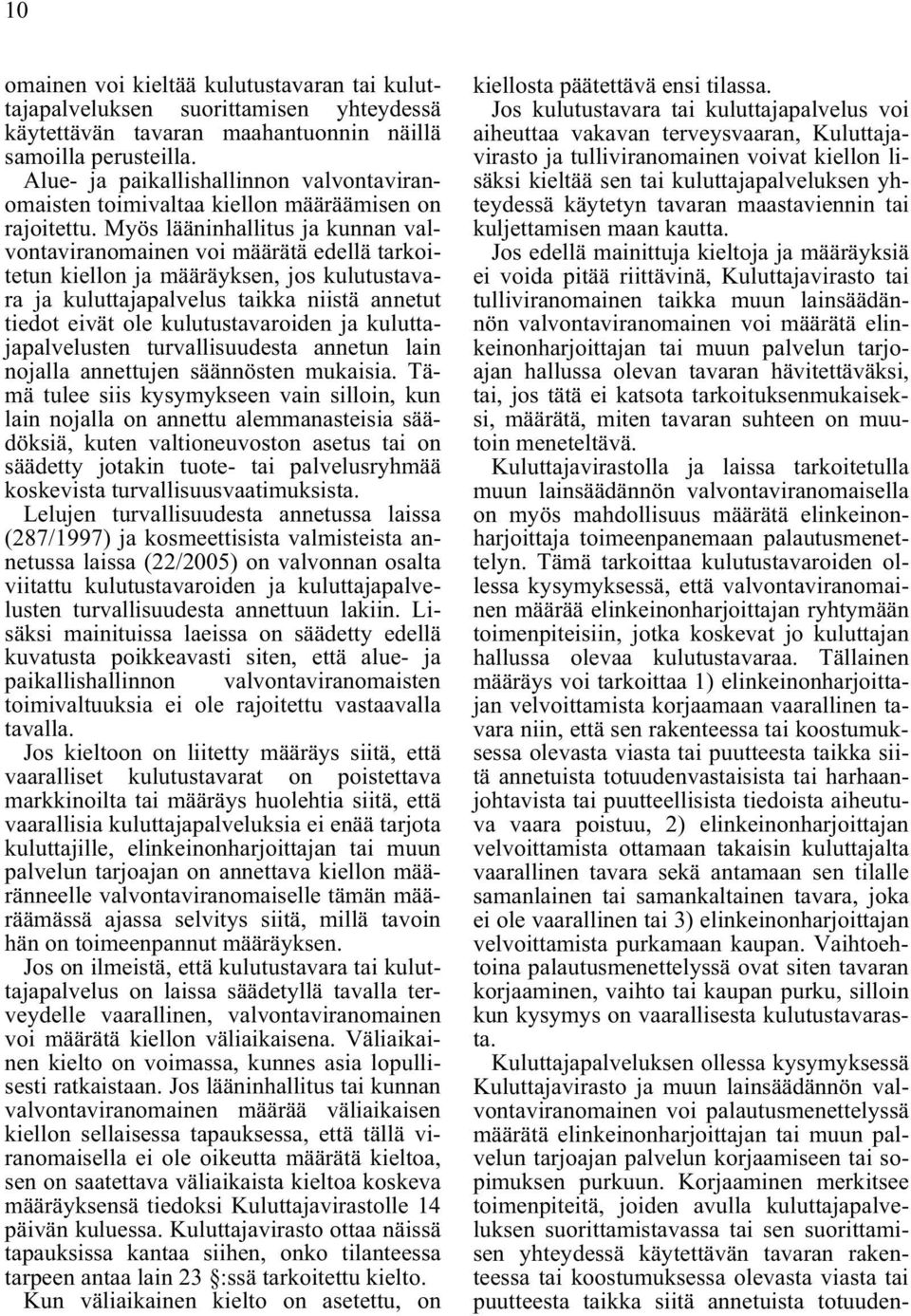 10

omainen voi kieltää kulutustavaran tai kuluttajapalveluksen suorittamisen yhteydessä käytettävän tavaran maahantuonnin näillä samoilla perusteilla.

Alue- ja paikallishallinnon valvontaviranomaisten toimivaltaa kiellon määräämisen on rajoitettu. Myös lääninhallitus ja kunnan valvontaviranomainen voi määrätä edellä tarkoitetun kiellon ja määräyksen, jos kulutustavara ja kuluttajapalvelus taikka niistä annetut tiedot eivät ole kulutustavaroiden ja kuluttajapalvelusten turvallisuudesta annetun lain nojalla annettujen säännösten mukaisia. Tämä tulee siis kysymykseen vain silloin, kun lain nojalla on annettu alemmanasteisia säädöksiä, kuten valtioneuvoston asetus tai on säädetty jotakin tuote- tai palvelusryhmää koskevista turvallisuusvaatimuksista. Lelujen turvallisuudesta annetussa laissa (287/1997) ja kosmeettisista valmisteista annetussa laissa (22/2005) on valvonnan osalta viitattu kulutustavaroiden ja kuluttajapalvelusten turvallisuudesta annettuun lakiin. Lisäksi mainituissa laeissa on säädetty edellä kuvatusta poikkeavasti siten, että alue- ja paikallishallinnon valvontaviranomaisten toimivaltuuksia ei ole rajoitettu vastaavalla tavalla.

Jos kieltoon on liitetty määräys siitä, että vaaralliset kulutustavarat on poistettava markkinoilta tai määräys huolehtia siitä, että vaarallisia kuluttajapalveluksia ei enää tarjota kuluttajille, elinkeinonharjoittajan tai muun palvelun tarjoajan on annettava kiellon määränneelle valvontaviranomaiselle tämän määräämässä ajassa selvitys siitä, millä tavoin hän on toimeenpannut määräyksen.

Jos on ilmeistä, että kulutustavara tai kuluttajapalvelus on laissa säädetyllä tavalla terveydelle vaarallinen, valvontaviranomainen voi määrätä kiellon väliaikaisena. Väliaikainen kielto on voimassa, kunnes asia lopullisesti ratkaistaan. Jos lääninhallitus tai kunnan valvontaviranomainen määrää väliaikaisen kiellon sellaisessa tapauksessa, että tällä viranomaisella ei ole oikeutta määrätä kieltoa, sen on saatettava väliaikaista kieltoa koskeva määräyksensä tiedoksi Kuluttajavirastolle 14 päivän kuluessa. Kuluttajavirasto ottaa näissä tapauksissa kantaa siihen, onko tilanteessa tarpeen antaa lain 23 §:ssä tarkoitettu kielto.

Kun väliaikainen kielto on asetettu, on kiellosta päätettävä ensi tilassa.

Jos kulutustavara tai kuluttajapalvelus voi aiheuttaa vakavan terveysvaaran, Kuluttajavirasto ja tulliviranomainen voivat kiellon lisäksi kieltää sen tai kuluttajapalveluksen yhteydessä käytetyn tavaran maastaviennin tai kuljettamisen maan kautta.

Jos edellä mainittuja kieltoja ja määräyksiä ei voida pitää riittävinä, Kuluttajavirasto tai tulliviranomainen taikka muun lainsäädännön valvontaviranomainen voi määrätä elinkeinonharjoittajan tai muun palvelun tarjoajan hallussa olevan tavaran hävitettäväksi, tai, jos tätä ei katsota tarkoituksenmukaiseksi, määrätä, miten tavaran suhteen on muutoin meneteltävä.

Kuluttajavirastolla ja laissa tarkoitetulla muun lainsäädännön valvontaviranomaisella on myös mahdollisuus määrätä elinkeinonharjoittaja toimeenpanemaan palautusmenettelyn. Tämä tarkoittaa kulutustavaroiden ollessa kysymyksessä, että valvontaviranomainen määrää elinkeinonharjoittajan ryhtymään toimenpiteisiin, jotka koskevat jo kuluttajan hallussa olevaa kulutustavaraa. Tällainen määräys voi tarkoittaa 1) elinkeinonharjoittajan velvoittamista korjaamaan vaarallinen tavara niin, että sen rakenteessa tai koostumuksessa olevasta viasta tai puutteesta taikka siitä annetuista totuudenvastaisista tai harhaanjohtavista tai puutteellisista tiedoista aiheutuva vaara poistuu, 2) elinkeinonharjoittajan velvoittamista ottamaan takaisin kuluttajalta vaarallinen tavara sekä antamaan sen tilalle samanlainen tai samankaltainen tavara, joka ei ole vaarallinen tai 3) elinkeinonharjoittajan velvoittamista purkamaan kaupan. Vaihtoehtoina palautusmenettelyssä ovat siten tavaran korjaaminen, vaihto tai kaupan purku, silloin kun kysymys on vaarallisesta kulutustavarasta.

Kuluttajapalveluksen ollessa kysymyksessä Kuluttajavirasto ja muun lainsäädännön valvontaviranomainen voi palautusmenettelyssä määrätä elinkeinonharjoittajan tai muun palvelun tarjoajan palvelun korjaamiseen tai sopimuksen purkuun. Korjaaminen merkitsee toimenpiteitä, joiden avulla kuluttajapalveluksen suorittamistavassa tai sen suorittamisen yhteydessä käytettävän tavaran rakenteessa tai koostumuksessa olevasta viasta tai puutteesta taikka siitä annetuista totuuden-